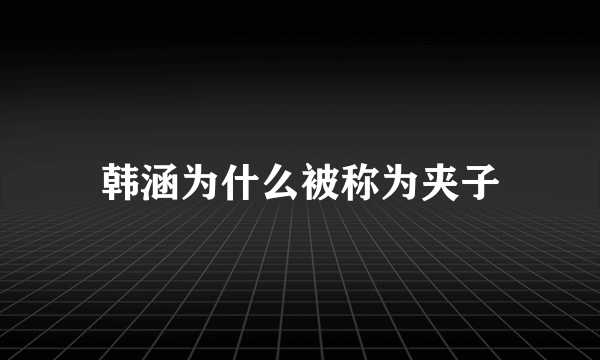 韩涵为什么被称为夹子